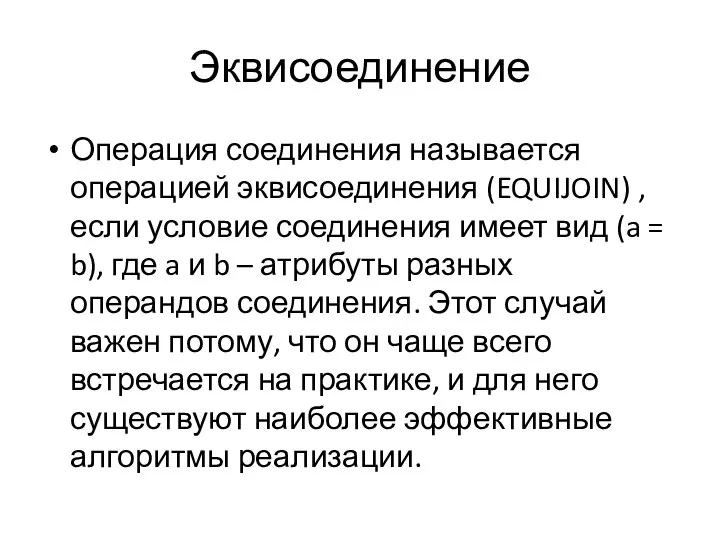 Эквисоединение

• Операция соединения называется операцией эквисоединения (EQUIJOIN) , если условие соединения имеет вид (a = b), где a и b – атрибуты разных операндов соединения. Этот случай важен потому, что он чаще всего встречается на практике, и для него существуют наиболее эффективные алгоритмы реализации.